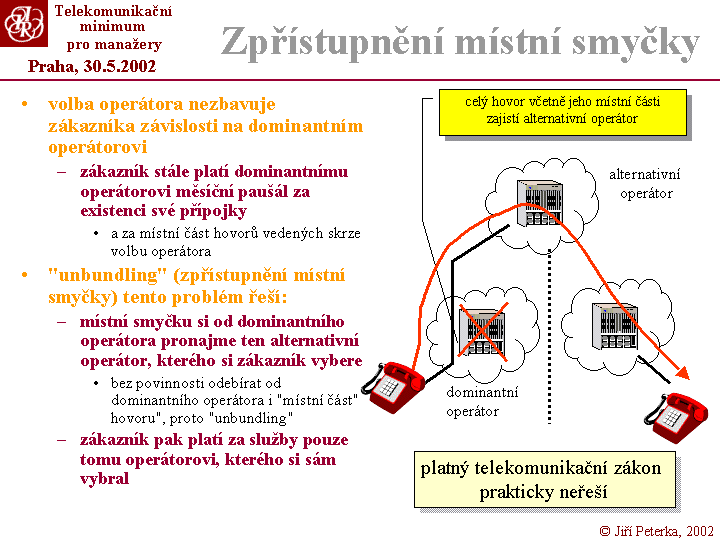 Telekomunikační minimum pro manažery
Praha, 30.5.2002

Zpřístupnění místní smyčky

• volba operátora nezbavuje zákazníka závislosti na dominantním operátorovi
– zákazník stále platí dominantnímu operátorovi měsíční paušál za existenci své přípojky
• a za místní část hovorů vedených skrze volbu operátora
• "unbundling" (zpřístupnění místní smyčky) tento problém řeší:
– místní smyčku si od dominantního operátora pronajme ten alternativní operátor, kterého si zákazník vybere
• bez povinnosti odebírat od dominantního operátora i "místní část" hovoru", proto "unbundling"
– zákazník pak platí za služby pouze tomu operátorovi, kterého si sám vybral

celý hovor včetně jeho místní části zajistí alternativní operátor

alternativní operátor

dominantní operátor

platný telekomunikační zákon prakticky neřeší

© Jiří Peterka, 2002